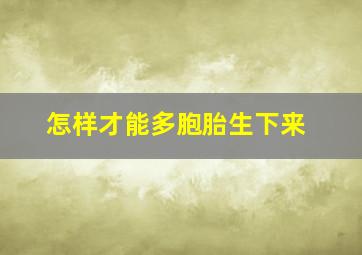 怎样才能多胞胎生下来